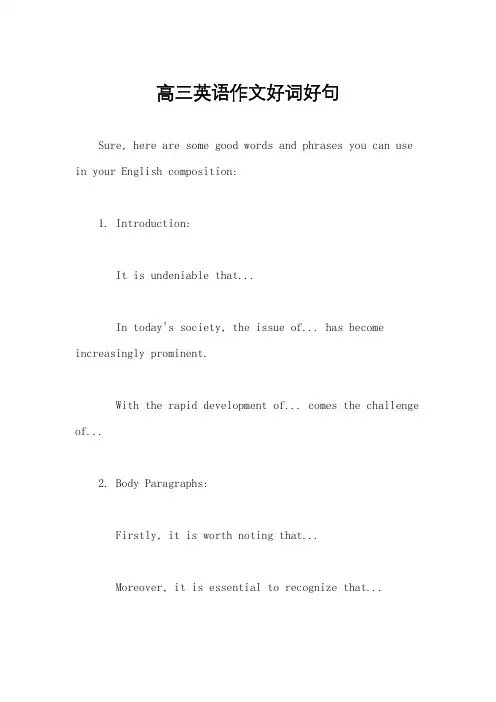 高三英语作文好词好句

Sure, here are some good words and phrases you can use in your English composition:

1. Introduction:

It is undeniable that...

In today's society, the issue of... has become increasingly prominent.

With the rapid development of... comes the challenge of...

2. Body Paragraphs:

Firstly, it is worth noting that...

Moreover, it is essential to recognize that...